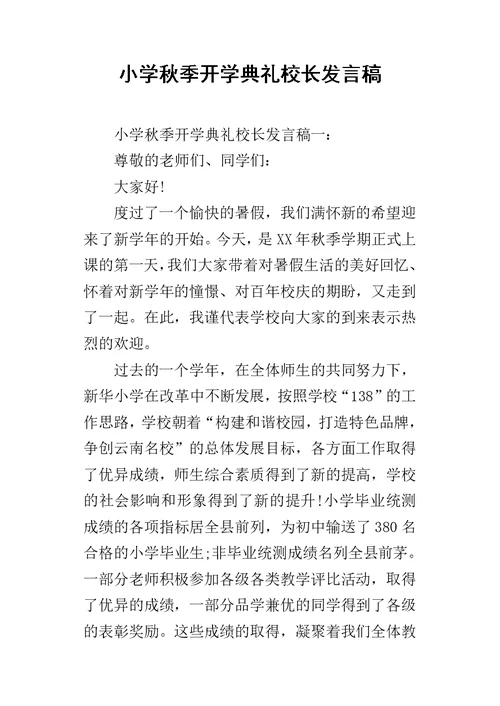 小学秋季开学典礼校长发言稿

小学秋季开学典礼校长发言稿一:

尊敬的老师们、同学们:

大家好!

度过了一个愉快的暑假，我们满怀新的希望迎来了新学年的开始。今天，是XX年秋季学期正式上课的第一天，我们大家带着对暑假生活的美好回忆、怀着对新学年的憧憬、对百年校庆的期盼，又走到了一起。在此，我谨代表学校向大家的到来表示热烈的欢迎。

过去的一个学年，在全体师生的共同努力下，新华小学在改革中不断发展，按照学校“138”的工作思路，学校朝着“构建和谐校园，打造特色品牌，争创云南名校”的总体发展目标，各方面工作取得了优异成绩，师生综合素质得到了新的提高，学校的社会影响和形象得到了新的提升!小学毕业统测成绩的各项指标居全县前列，为初中输送了380名合格的小学毕业生;非毕业统测成绩名列全县前茅。一部分老师积极参加各级各类教学评比活动，取得了优异的成绩，一部分品学兼优的同学得到了各级的表彰奖励。这些成绩的取得，凝聚着我们全体教